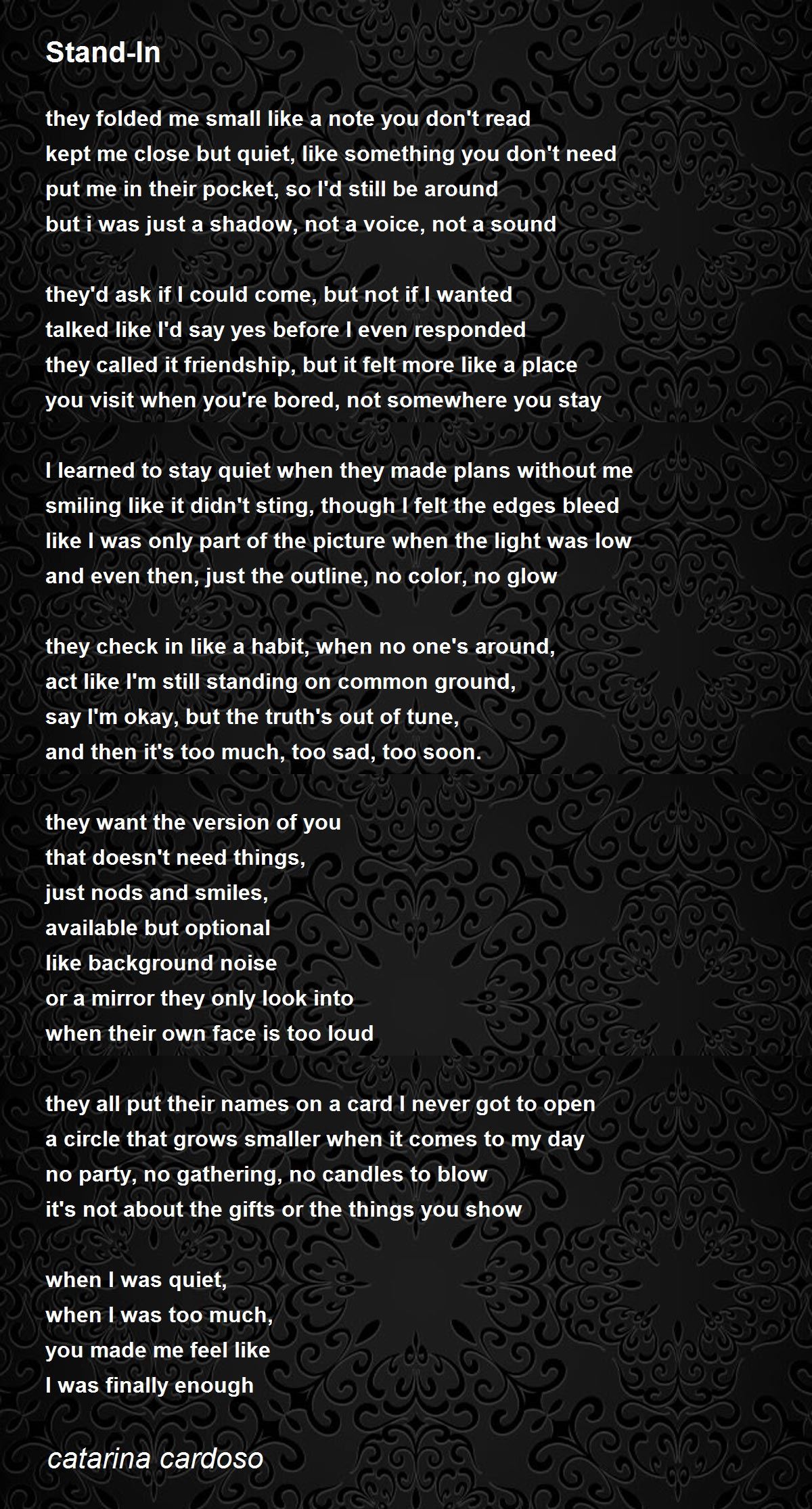 Stand-In

they folded me small like a note you don't read
kept me close but quiet, like something you don't need
put me in their pocket, so I'd still be around
but i was just a shadow, not a voice, not a sound

they'd ask if I could come, but not if I wanted
talked like I'd say yes before I even responded
they called it friendship, but it felt more like a place
you visit when you're bored, not somewhere you stay

I learned to stay quiet when they made plans without me
smiling like it didn't sting, though I felt the edges bleed
like I was only part of the picture when the light was low
and even then, just the outline, no color, no glow

they check in like a habit, when no one's around,
act like I'm still standing on common ground,
say I'm okay, but the truth's out of tune,
and then it's too much, too sad, too soon.

they want the version of you
that doesn't need things,
just nods and smiles,
available but optional
like background noise
or a mirror they only look into
when their own face is too loud

they all put their names on a card I never got to open
a circle that grows smaller when it comes to my day
no party, no gathering, no candles to blow
it's not about the gifts or the things you show

when I was quiet,
when I was too much,
you made me feel like
I was finally enough

catarina cardoso